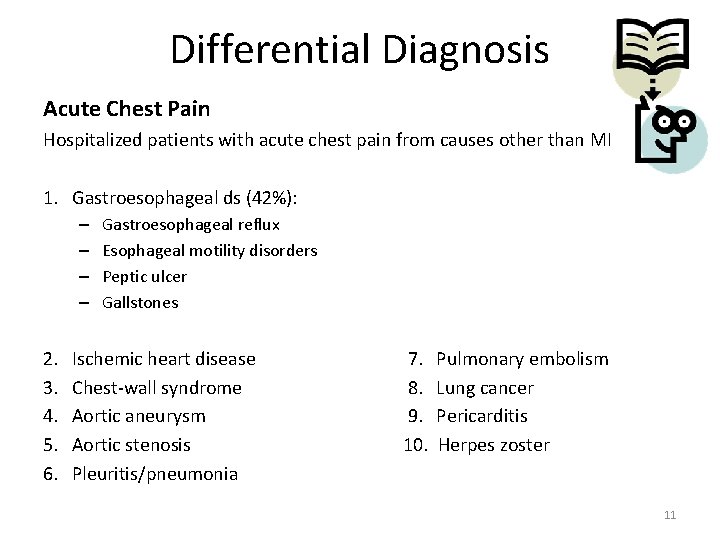 Differential Diagnosis

Acute Chest Pain

Hospitalized patients with acute chest pain from causes other than MI

1. Gastroesophageal ds (42%):
– Gastroesophageal reflux
– Esophageal motility disorders
– Peptic ulcer
– Gallstones

2. Ischemic heart disease
3. Chest-wall syndrome
4. Aortic aneurysm
5. Aortic stenosis
6. Pleuritis/pneumonia

7. Pulmonary embolism
8. Lung cancer
9. Pericarditis
10. Herpes zoster

11